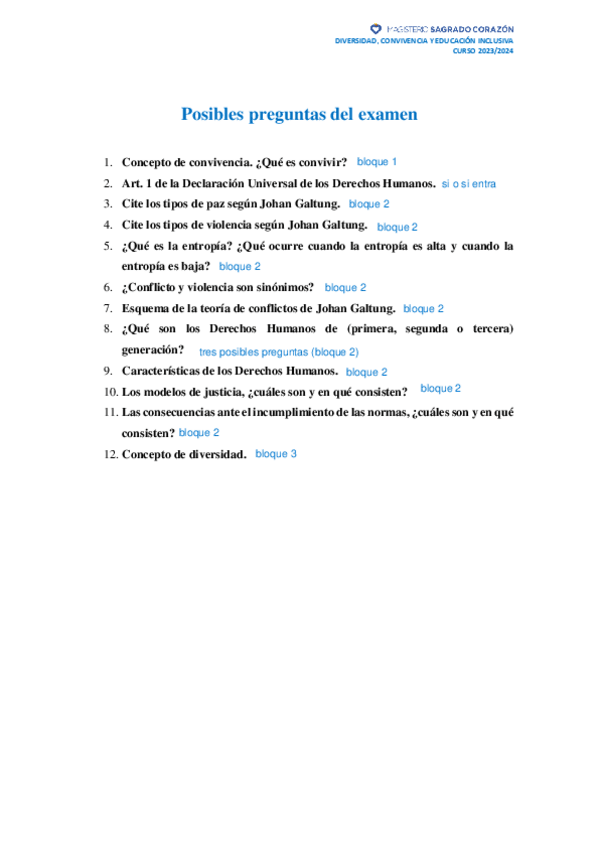 MAGISTERIO SAGRADO CORAZÓN
DIVERSIDAD, CONVIVENCIA Y EDUCACIÓN INCLUSIVA
CURSO 2023/2024

Posibles preguntas del examen

1. Concepto de convivencia. ¿Qué es convivir? bloque 1
2. Art. 1 de la Declaración Universal de los Derechos Humanos. si o si entra
3. Cite los tipos de paz según Johan Galtung. bloque 2
4. Cite los tipos de violencia según Johan Galtung. bloque 2
5. ¿Qué es la entropía? ¿Qué ocurre cuando la entropía es alta y cuando la entropía es baja? bloque 2
6. ¿Conflicto y violencia son sinónimos? bloque 2
7. Esquema de la teoría de conflictos de Johan Galtung. bloque 2
8. ¿Qué son los Derechos Humanos de (primera, segunda o tercera) generación? tres posibles preguntas (bloque 2)
9. Características de los Derechos Humanos. bloque 2
10. Los modelos de justicia, ¿cuáles son y en qué consisten? bloque 2
11. Las consecuencias ante el incumplimiento de las normas, ¿cuáles son y en qué consisten? bloque 2
12. Concepto de diversidad. bloque 3